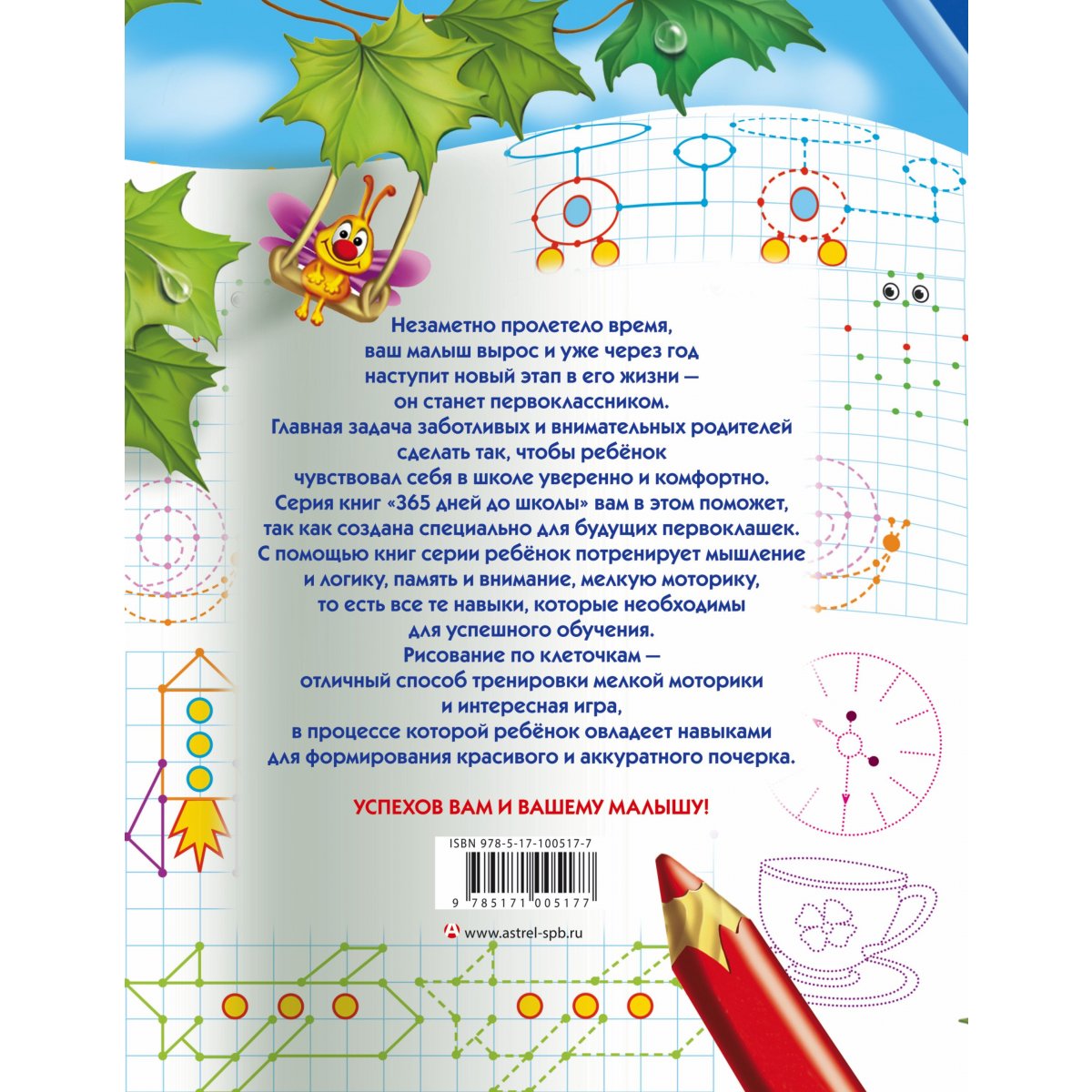 Незаметно пролетело время,
ваш малыш вырос и уже через год
наступит новый этап в его жизни —
он станет первоклассником.
Главная задача заботливых и внимательных родителей
сделать так, чтобы ребёнок
чувствовал себя в школе уверенно и комфортно.
Серия книг «365 дней до школы» вам в этом поможет,
так как создана специально для будущих первоклашек.
С помощью книг серии ребёнок потренирует мышление
и логику, память и внимание, мелкую моторику,
то есть все те навыки, которые необходимы
для успешного обучения.
Рисование по клеточкам —
отличный способ тренировки мелкой моторики
и интересная игра,
в процессе которой ребёнок овладеет навыками
для формирования красивого и аккуратного почерка.

УСПЕХОВ ВАМ И ВАШЕМУ МАЛЫШУ!

ISBN 978-5-17-100517-7

9 785171 005177

www.astrel-spb.ru